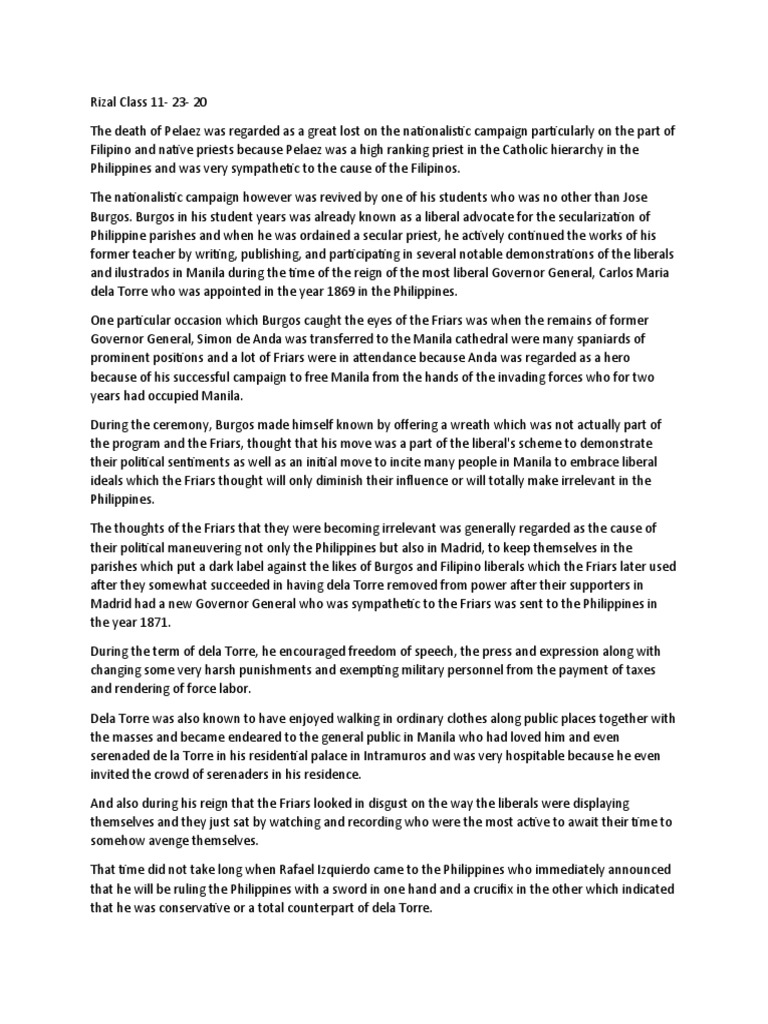 Rizal Class 11- 23- 20

The death of Pelaez was regarded as a great lost on the nationalistic campaign particularly on the part of Filipino and native priests because Pelaez was a high ranking priest in the Catholic hierarchy in the Philippines and was very sympathetic to the cause of the Filipinos.

The nationalistic campaign however was revived by one of his students who was no other than Jose Burgos. Burgos in his student years was already known as a liberal advocate for the secularization of Philippine parishes and when he was ordained a secular priest, he actively continued the works of his former teacher by writing, publishing, and participating in several notable demonstrations of the liberals and ilustrados in Manila during the time of the reign of the most liberal Governor General, Carlos Maria dela Torre who was appointed in the year 1869 in the Philippines.

One particular occasion which Burgos caught the eyes of the Friars was when the remains of former Governor General, Simon de Anda was transferred to the Manila cathedral were many spaniards of prominent positions and a lot of Friars were in attendance because Anda was regarded as a hero because of his successful campaign to free Manila from the hands of the invading forces who for two years had occupied Manila.

During the ceremony, Burgos made himself known by offering a wreath which was not actually part of the program and the Friars, thought that his move was a part of the liberal's scheme to demonstrate their political sentiments as well as an initial move to incite many people in Manila to embrace liberal ideals which the Friars thought will only diminish their influence or will totally make irrelevant in the Philippines.

The thoughts of the Friars that they were becoming irrelevant was generally regarded as the cause of their political maneuvering not only the Philippines but also in Madrid, to keep themselves in the parishes which put a dark label against the likes of Burgos and Filipino liberals which the Friars later used after they somewhat succeeded in having dela Torre removed from power after their supporters in Madrid had a new Governor General who was sympathetic to the Friars was sent to the Philippines in the year 1871.

During the term of dela Torre, he encouraged freedom of speech, the press and expression along with changing some very harsh punishments and exempting military personnel from the payment of taxes and rendering of force labor.

Dela Torre was also known to have enjoyed walking in ordinary clothes along public places together with the masses and became endeared to the general public in Manila who had loved him and even serenaded de la Torre in his residential palace in Intramuros and was very hospitable because he even invited the crowd of serenaders in his residence.

And also during his reign that the Friars looked in disgust on the way the liberals were displaying themselves and they just sat by watching and recording who were the most active to await their time to somehow avenge themselves.

That time did not take long when Rafael Izquierdo came to the Philippines who immediately announced that he will be ruling the Philippines with a sword in one hand and a crucifix in the other which indicated that he was conservative or a total counterpart of dela Torre.